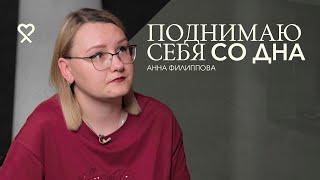 ПОДНИМАЮ СЕБЯ СО ДНА
АННА ФИЛИППОВА